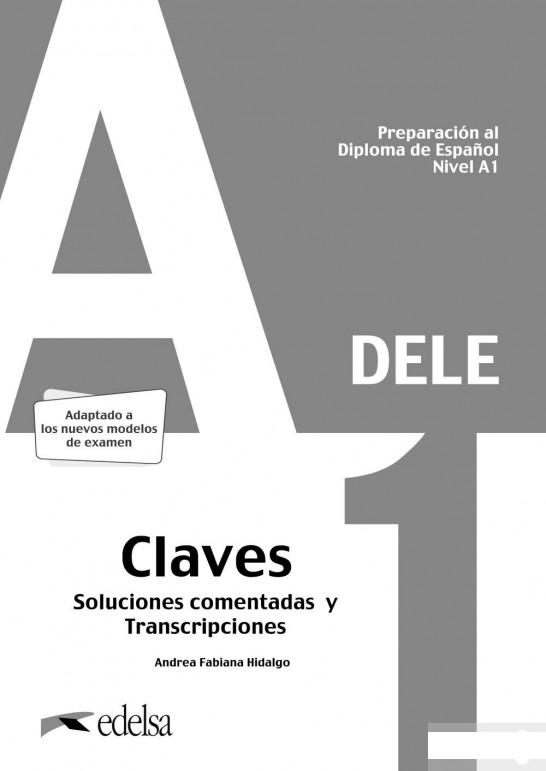 A1

Preparación al
Diploma de Español
Nivel A1

DELE

Adaptado a
los nuevos modelos
de examen

Claves

Soluciones comentadas y
Transcripciones

Andrea Fabiana Hidalgo

edelsa